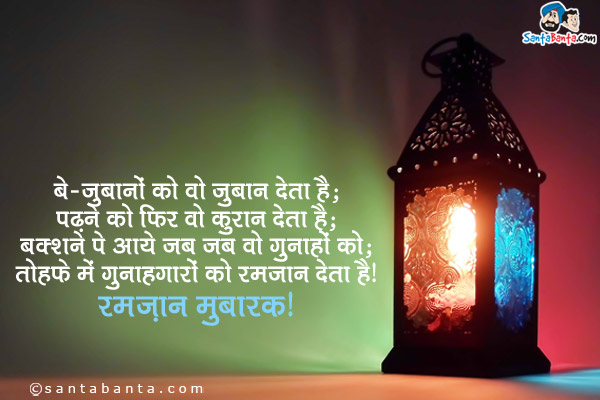 SantaBanta.com

बे-जुबानों को वो जुबान देता है;
पढ़ने को फिर वो कुरान देता है;
बक्शने पे आये जब जब वो गुनाहों को;
तोहफे में गुनाहगारों को रमजान देता है!
रमज़ान मुबारक!

©santabanta.com